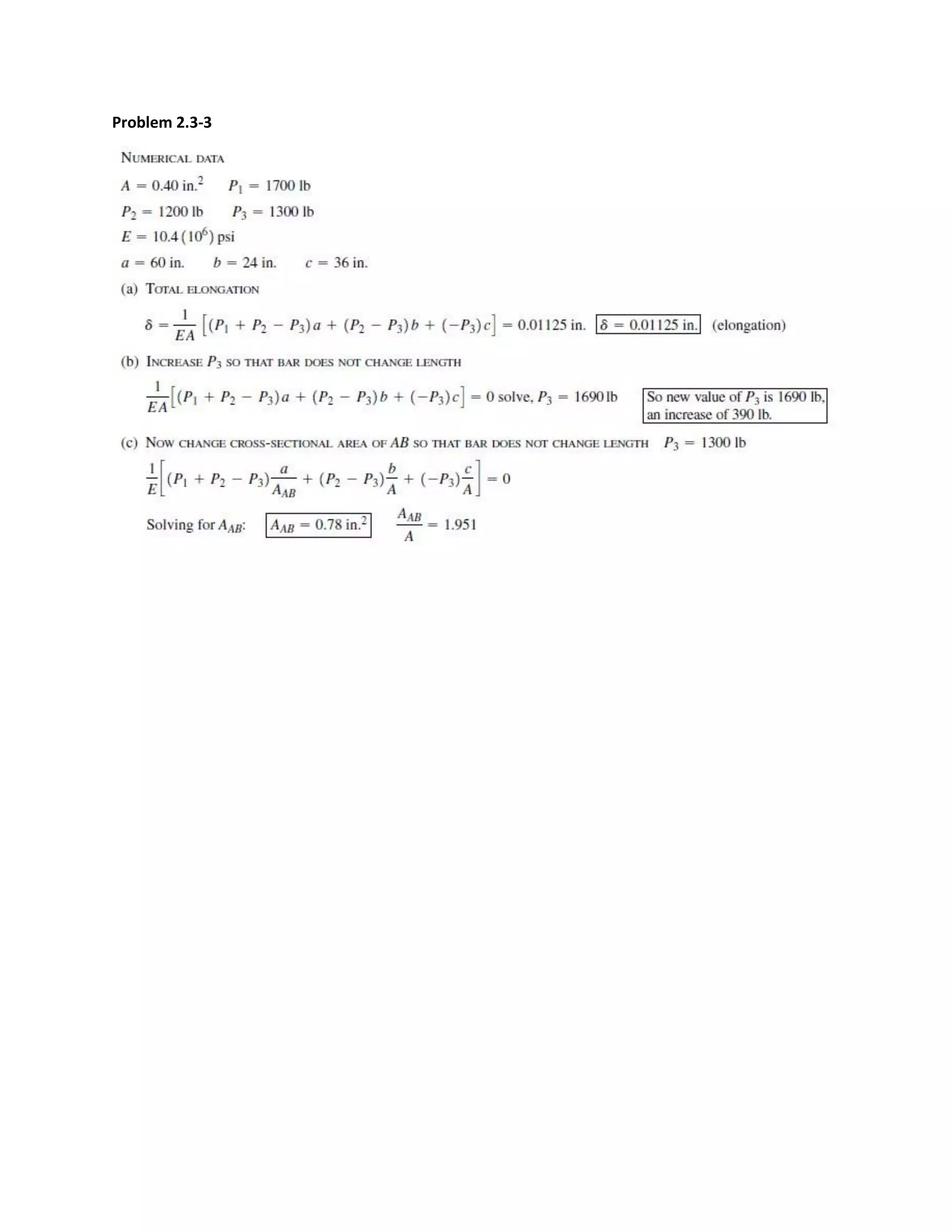 Problem 2.3-3

NUMERICAL DATA

$A = 0.40$ in.$^2$  $P_1 = 1700$ lb

$P_2 = 1200$ lb  $P_3 = 1300$ lb

$E = 10.4(10^6)$ psi

$a = 60$ in.  $b = 24$ in.  $c = 36$ in.

(a) TOTAL ELONGATION

$\delta = \frac{1}{EA}\left[(P_1 + P_2 - P_3)a + (P_2 - P_3)b + (-P_3)c\right] = 0.01125$ in. $\delta = 0.01125$ in. (elongation)

(b) INCREASE $P_3$ SO THAT BAR DOES NOT CHANGE LENGTH

$\frac{1}{EA}\left[(P_1 + P_2 - P_3)a + (P_2 - P_3)b + (-P_3)c\right] = 0$ solve, $P_3 = 1690$ lb

So new value of $P_3$ is 1690 lb, an increase of 390 lb.

(c) NOW CHANGE CROSS-SECTIONAL AREA OF $AB$ SO THAT BAR DOES NOT CHANGE LENGTH  $P_3 = 1300$ lb

$\frac{1}{E}\left[(P_1 + P_2 - P_3)\frac{a}{A_{AB}} + (P_2 - P_3)\frac{b}{A} + (-P_3)\frac{c}{A}\right] = 0$

Solving for $A_{AB}$: $A_{AB} = 0.78$ in.$^2$  $\frac{A_{AB}}{A} = 1.951$